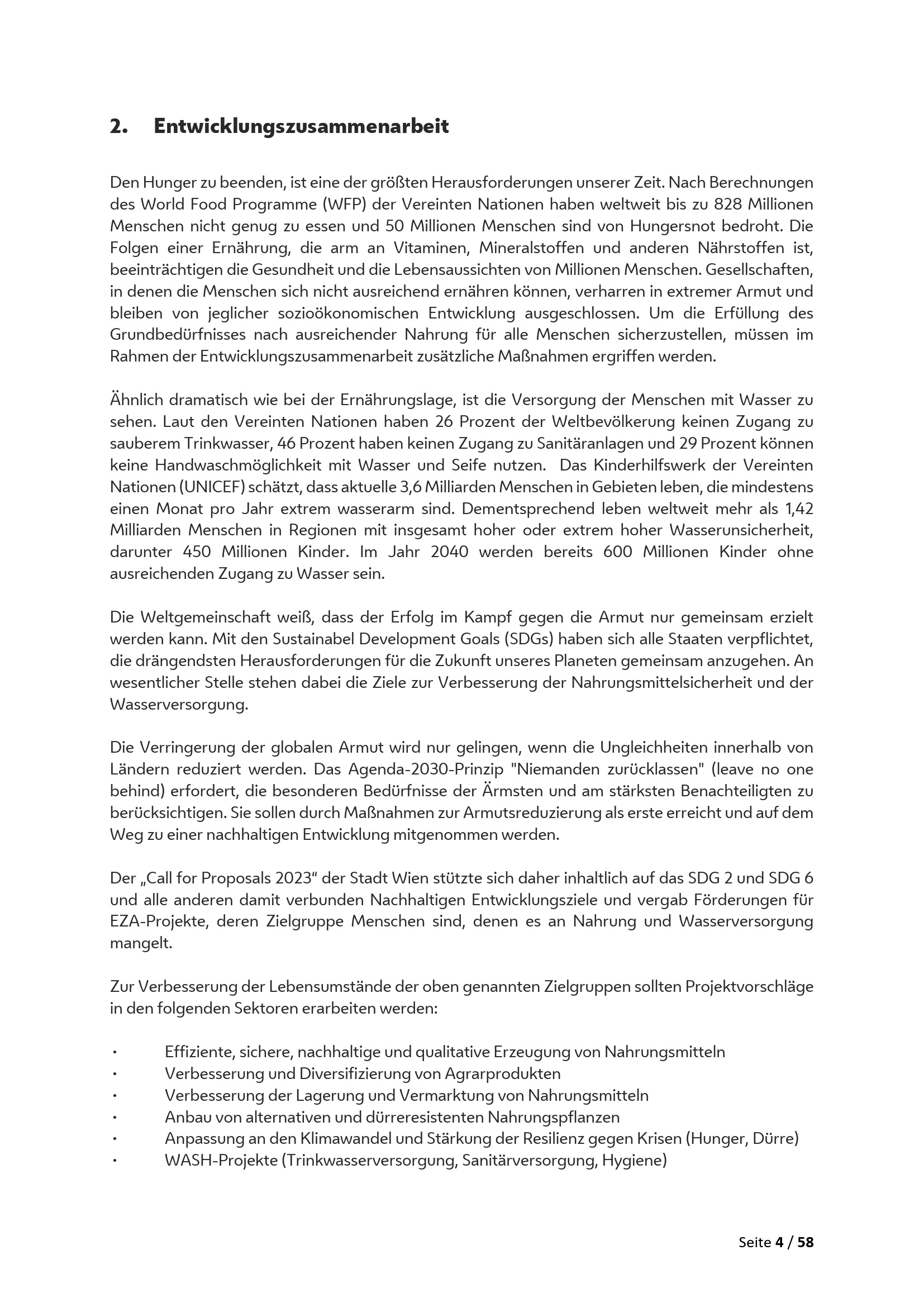 2. Entwicklungszusammenarbeit

Den Hunger zu beenden, ist eine der größten Herausforderungen unserer Zeit. Nach Berechnungen des World Food Programme (WFP) der Vereinten Nationen haben weltweit bis zu 828 Millionen Menschen nicht genug zu essen und 50 Millionen Menschen sind von Hungersnot bedroht. Die Folgen einer Ernährung, die arm an Vitaminen, Mineralstoffen und anderen Nährstoffen ist, beeinträchtigen die Gesundheit und die Lebensaussichten von Millionen Menschen. Gesellschaften, in denen die Menschen sich nicht ausreichend ernähren können, verharren in extremer Armut und bleiben von jeglicher sozioökonomischen Entwicklung ausgeschlossen. Um die Erfüllung des Grundbedürfnisses nach ausreichender Nahrung für alle Menschen sicherzustellen, müssen im Rahmen der Entwicklungszusammenarbeit zusätzliche Maßnahmen ergriffen werden.

Ähnlich dramatisch wie bei der Ernährungslage, ist die Versorgung der Menschen mit Wasser zu sehen. Laut den Vereinten Nationen haben 26 Prozent der Weltbevölkerung keinen Zugang zu sauberem Trinkwasser, 46 Prozent haben keinen Zugang zu Sanitäranlagen und 29 Prozent können keine Handwaschmöglichkeit mit Wasser und Seife nutzen. Das Kinderhilfswerk der Vereinten Nationen (UNICEF) schätzt, dass aktuelle 3,6 Milliarden Menschen in Gebieten leben, die mindestens einen Monat pro Jahr extrem wasserarm sind. Dementsprechend leben weltweit mehr als 1,42 Milliarden Menschen in Regionen mit insgesamt hoher oder extrem hoher Wasserunsicherheit, darunter 450 Millionen Kinder. Im Jahr 2040 werden bereits 600 Millionen Kinder ohne ausreichenden Zugang zu Wasser sein.

Die Weltgemeinschaft weiß, dass der Erfolg im Kampf gegen die Armut nur gemeinsam erzielt werden kann. Mit den Sustainabel Development Goals (SDGs) haben sich alle Staaten verpflichtet, die drängendsten Herausforderungen für die Zukunft unseres Planeten gemeinsam anzugehen. An wesentlicher Stelle stehen dabei die Ziele zur Verbesserung der Nahrungsmittelsicherheit und der Wasserversorgung.

Die Verringerung der globalen Armut wird nur gelingen, wenn die Ungleichheiten innerhalb von Ländern reduziert werden. Das Agenda-2030-Prinzip "Niemanden zurücklassen" (leave no one behind) erfordert, die besonderen Bedürfnisse der Ärmsten und am stärksten Benachteiligten zu berücksichtigen. Sie sollen durch Maßnahmen zur Armutsreduzierung als erste erreicht und auf dem Weg zu einer nachhaltigen Entwicklung mitgenommen werden.

Der „Call for Proposals 2023“ der Stadt Wien stützte sich daher inhaltlich auf das SDG 2 und SDG 6 und alle anderen damit verbunden Nachhaltigen Entwicklungsziele und vergab Förderungen für EZA-Projekte, deren Zielgruppe Menschen sind, denen es an Nahrung und Wasserversorgung mangelt.

Zur Verbesserung der Lebensumstände der oben genannten Zielgruppen sollten Projektvorschläge in den folgenden Sektoren erarbeiten werden:

• Effiziente, sichere, nachhaltige und qualitative Erzeugung von Nahrungsmitteln
• Verbesserung und Diversifizierung von Agrarprodukten
• Verbesserung der Lagerung und Vermarktung von Nahrungsmitteln
• Anbau von alternativen und dürreresistenten Nahrungspflanzen
• Anpassung an den Klimawandel und Stärkung der Resilienz gegen Krisen (Hunger, Dürre)
• WASH-Projekte (Trinkwasserversorgung, Sanitärversorgung, Hygiene)

Seite 4 / 58